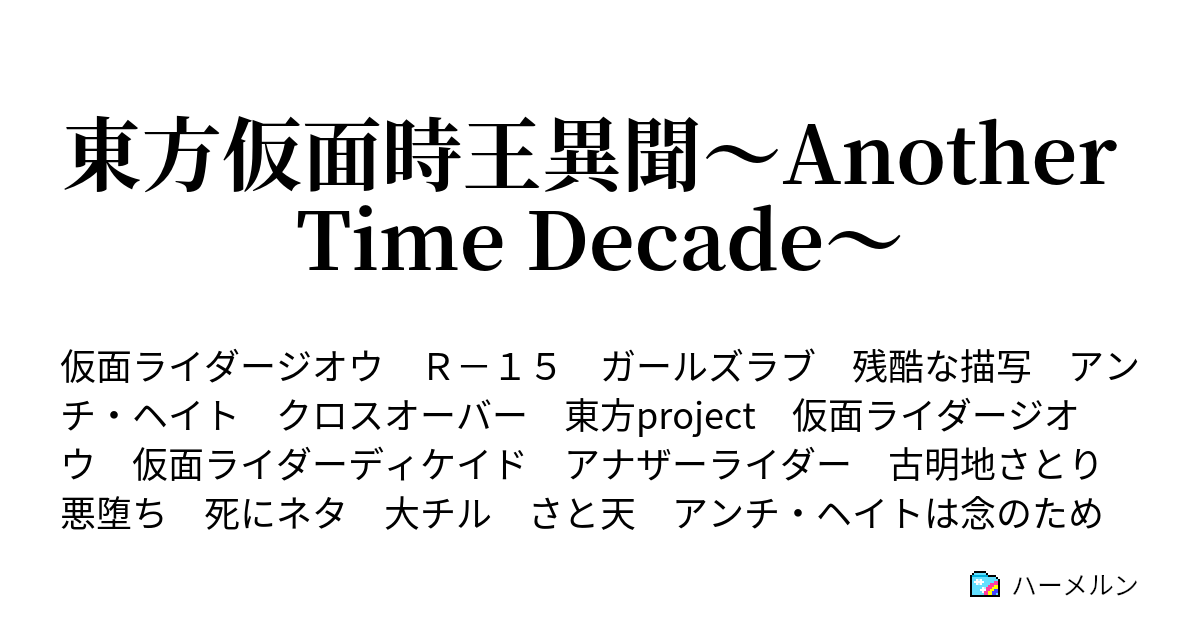 東方仮面時王異聞～Another Time Decade～

仮面ライダージオウ　Ｒ－１５　ガールズラブ　残酷な描写　アンチ・ヘイト　クロスオーバー　東方project　仮面ライダージオウ　仮面ライダーディケイド　アナザーライダー　古明地さとり　悪堕ち　死にネタ　大チル　さと天　アンチ・ヘイトは念のため

ハーメルン